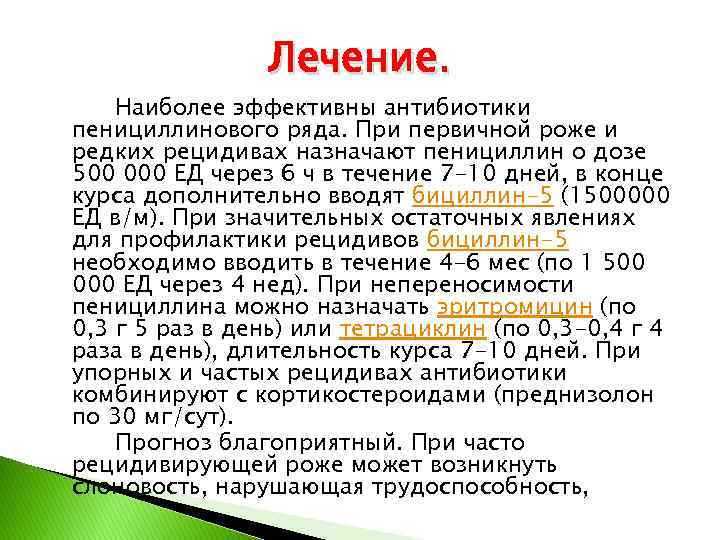 Лечение.

Наиболее эффективны антибиотики пенициллинового ряда. При первичной роже и редких рецидивах назначают пенициллин о дозе 500 000 ЕД через 6 ч в течение 7-10 дней, в конце курса дополнительно вводят бициллин-5 (1500000 ЕД в/м). При значительных остаточных явлениях для профилактики рецидивов бициллин-5 необходимо вводить в течение 4-6 мес (по 1 500 000 ЕД через 4 нед). При непереносимости пенициллина можно назначать эритромицин (по 0,3 г 5 раз в день) или тетрациклин (по 0,3-0,4 г 4 раза в день), длительность курса 7-10 дней. При упорных и частых рецидивах антибиотики комбинируют с кортикостероидами (преднизолон по 30 мг/сут).

Прогноз благоприятный. При часто рецидивирующей роже может возникнуть слоновость, нарушающая трудоспособность,